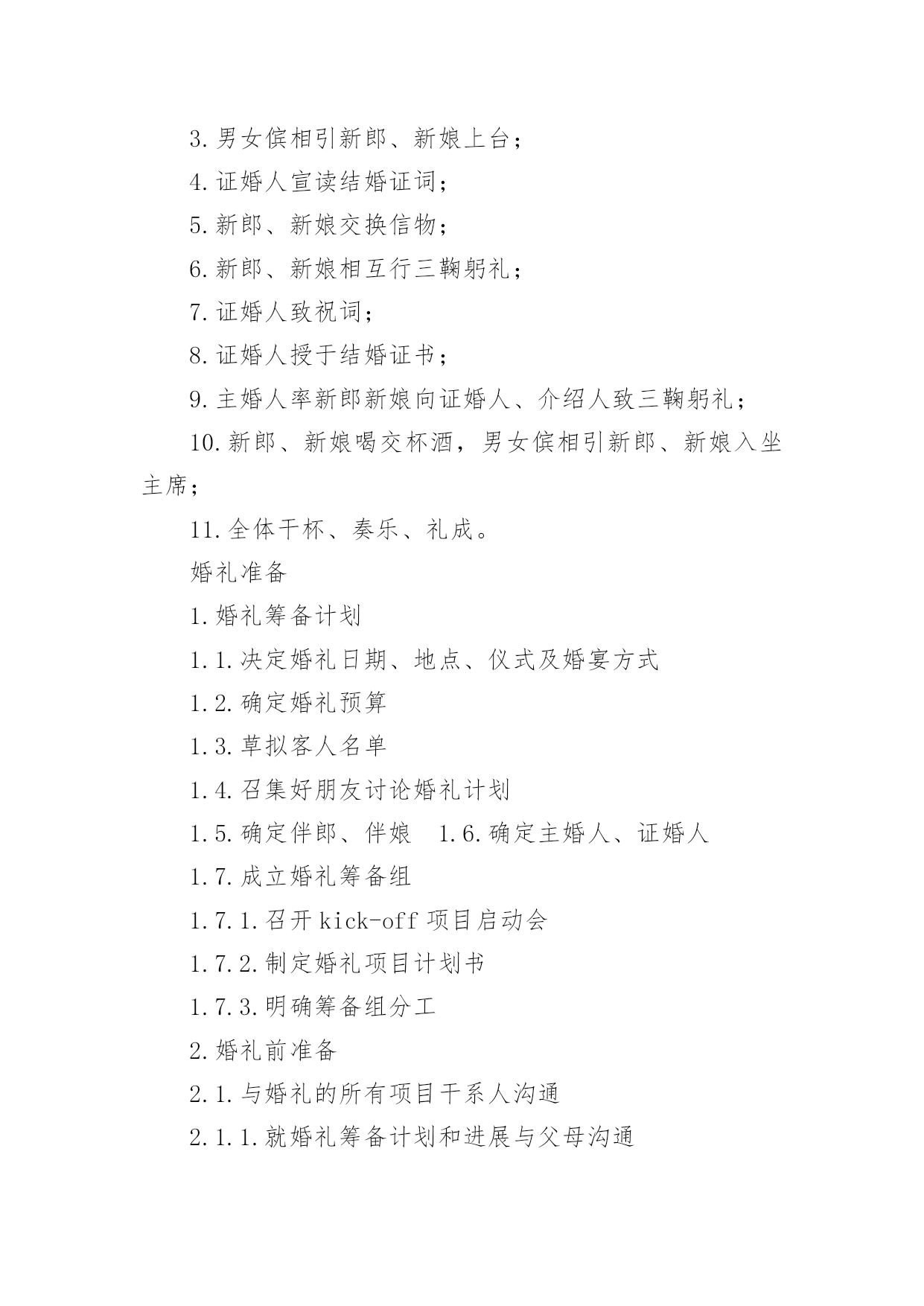 3.男女傧相引新郎、新娘上台；

4.证婚人宣读结婚证词；

5.新郎、新娘交换信物；

6.新郎、新娘相互行三鞠躬礼；

7.证婚人致祝词；

8.证婚人授于结婚证书；

9.主婚人率新郎新娘向证婚人、介绍人致三鞠躬礼；

10.新郎、新娘喝交杯酒，男女傧相引新郎、新娘入坐主席；

11.全体干杯、奏乐、礼成。

婚礼准备

1.婚礼筹备计划

1.1.决定婚礼日期、地点、仪式及婚宴方式

1.2.确定婚礼预算

1.3.草拟客人名单

1.4.召集好朋友讨论婚礼计划

1.5.确定伴郎、伴娘　1.6.确定主婚人、证婚人

1.7.成立婚礼筹备组

1.7.1.召开 kick-off 项目启动会

1.7.2.制定婚礼项目计划书

1.7.3.明确筹备组分工

2.婚礼前准备

2.1.与婚礼的所有项目干系人沟通

2.1.1.就婚礼筹备计划和进展与父母沟通